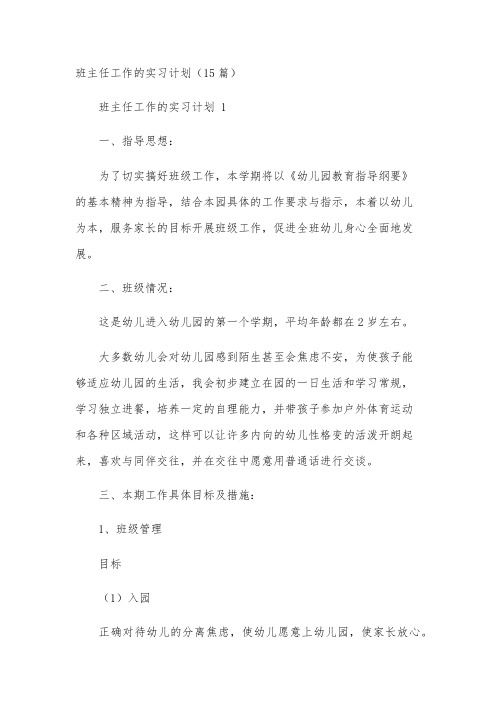 班主任工作的实习计划（15篇）

班主任工作的实习计划 1

一、指导思想：

为了切实搞好班级工作，本学期将以《幼儿园教育指导纲要》的基本精神为指导，结合本园具体的工作要求与指示，本着以幼儿为本，服务家长的目标开展班级工作，促进全班幼儿身心全面地发展。

二、班级情况：

这是幼儿进入幼儿园的第一个学期，平均年龄都在2岁左右。

大多数幼儿会对幼儿园感到陌生甚至会焦虑不安，为使孩子能够适应幼儿园的生活，我会初步建立在园的一日生活和学习常规，学习独立进餐，培养一定的自理能力，并带孩子参加户外体育运动和各种区域活动，这样可以让许多内向的幼儿性格变的活泼开朗起来，喜欢与同伴交往，并在交往中愿意用普通话进行交谈。

三、本期工作具体目标及措施：

1、班级管理

目标

（1）入园

正确对待幼儿的分离焦虑，使幼儿愿意上幼儿园，使家长放心。